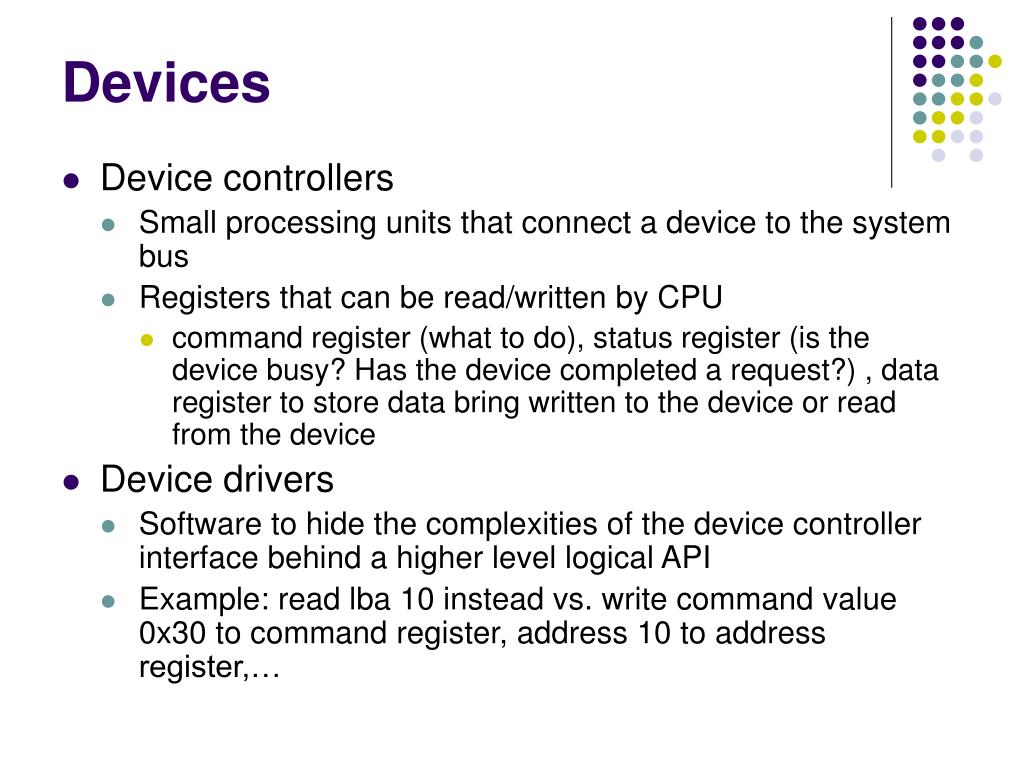 Devices

- Device controllers
  - Small processing units that connect a device to the system bus
  - Registers that can be read/written by CPU
    - command register (what to do), status register (is the device busy? Has the device completed a request?) , data register to store data bring written to the device or read from the device
- Device drivers
  - Software to hide the complexities of the device controller interface behind a higher level logical API
  - Example: read lba 10 instead vs. write command value 0x30 to command register, address 10 to address register,…